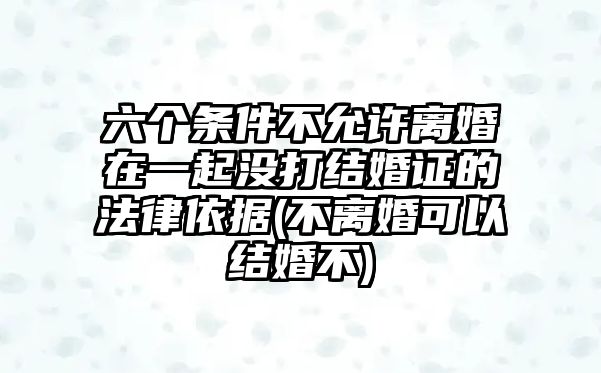 六个条件不允许离婚在一起没打结婚证的法律依据(不离婚可以结婚不)